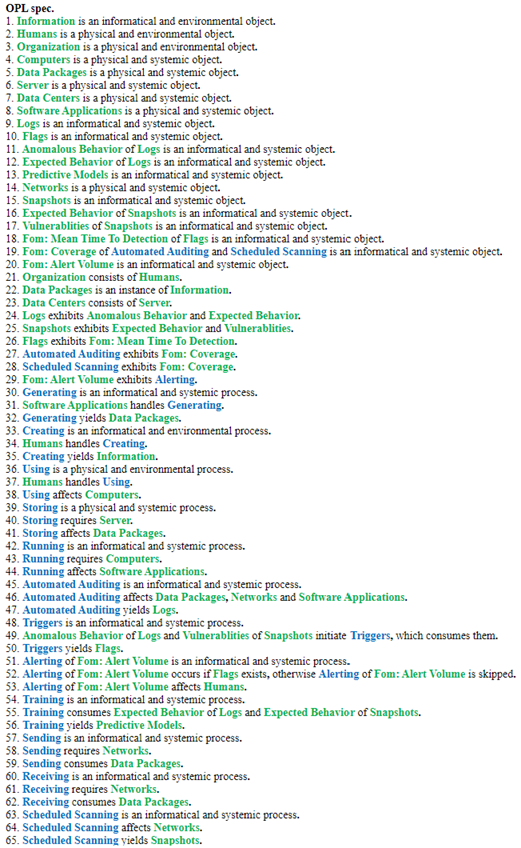 OPL spec.
1. Information is an informatical and environmental object.
2. Humans is a physical and environmental object.
3. Organization is a physical and environmental object.
4. Computers is a physical and systemic object.
5. Data Packages is a physical and systemic object.
6. Server is a physical and systemic object.
7. Data Centers is a physical and systemic object.
8. Software Applications is a physical and systemic object.
9. Logs is an informatical and systemic object.
10. Flags is an informatical and systemic object.
11. Anomalous Behavior of Logs is an informatical and systemic object.
12. Expected Behavior of Logs is an informatical and systemic object.
13. Predictive Models is an informatical and systemic object.
14. Networks is a physical and systemic object.
15. Snapshots is an informatical and systemic object.
16. Expected Behavior of Snapshots is an informatical and systemic object.
17. Vulnerablities of Snapshots is an informatical and systemic object.
18. Fom: Mean Time To Detection of Flags is an informatical and systemic object.
19. Fom: Coverage of Automated Auditing and Scheduled Scanning is an informatical and systemic object.
20. Fom: Alert Volume is an informatical and systemic object.
21. Organization consists of Humans.
22. Data Packages is an instance of Information.
23. Data Centers consists of Server.
24. Logs exhibits Anomalous Behavior and Expected Behavior.
25. Snapshots exhibits Expected Behavior and Vulnerablities.
26. Flags exhibits Fom: Mean Time To Detection.
27. Automated Auditing exhibits Fom: Coverage.
28. Scheduled Scanning exhibits Fom: Coverage.
29. Fom: Alert Volume exhibits Alerting.
30. Generating is an informatical and systemic process.
31. Software Applications handles Generating.
32. Generating yields Data Packages.
33. Creating is an informatical and environmental process.
34. Humans handles Creating.
35. Creating yields Information.
36. Using is a physical and environmental process.
37. Humans handles Using.
38. Using affects Computers.
39. Storing is a physical and systemic process.
40. Storing requires Server.
41. Storing affects Data Packages.
42. Running is an informatical and systemic process.
43. Running requires Computers.
44. Running affects Software Applications.
45. Automated Auditing is an informatical and systemic process.
46. Automated Auditing affects Data Packages, Networks and Software Applications.
47. Automated Auditing yields Logs.
48. Triggers is an informatical and systemic process.
49. Anomalous Behavior of Logs and Vulnerablities of Snapshots initiate Triggers, which consumes them.
50. Triggers yields Flags.
51. Alerting of Fom: Alert Volume is an informatical and systemic process.
52. Alerting of Fom: Alert Volume occurs if Flags exists, otherwise Alerting of Fom: Alert Volume is skipped.
53. Alerting of Fom: Alert Volume affects Humans.
54. Training is an informatical and systemic process.
55. Training consumes Expected Behavior of Logs and Expected Behavior of Snapshots.
56. Training yields Predictive Models.
57. Sending is an informatical and systemic process.
58. Sending requires Networks.
59. Sending consumes Data Packages.
60. Receiving is an informatical and systemic process.
61. Receiving requires Networks.
62. Receiving consumes Data Packages.
63. Scheduled Scanning is an informatical and systemic process.
64. Scheduled Scanning affects Networks.
65. Scheduled Scanning yields Snapshots.